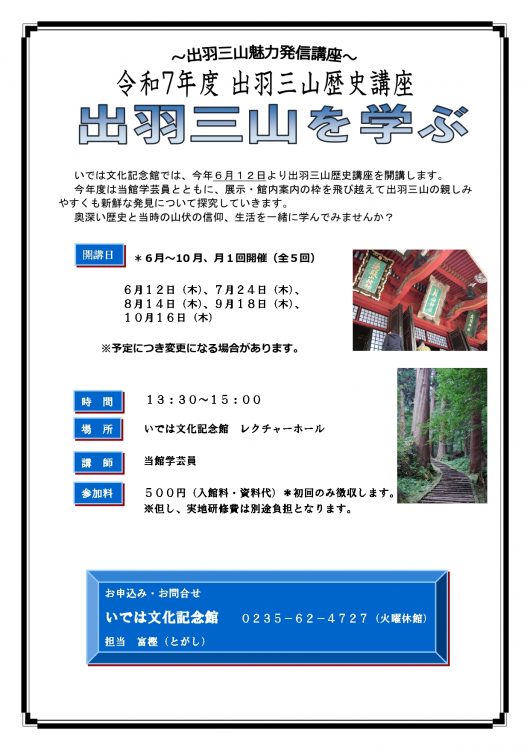 ～出羽三山魅力発信講座～
令和7年度 出羽三山歴史講座
出羽三山を学ぶ

いでは文化記念館では、今年６月１２日より出羽三山歴史講座を開講します。
今年度は当館学芸員とともに、展示・館内案内の枠を飛び越えて出羽三山の親しみやすくも新鮮な発見について探究していきます。
奥深い歴史と当時の山伏の信仰、生活を一緒に学んでみませんか？

開講日　＊６月～10月、月１回開催（全５回）

６月12日（木）、７月24日（木）、
８月14日（木）、９月18日（木）、
10月16日（木）

※予定につき変更になる場合があります。

時　間　１３：３０～１５：００
場　所　いでは文化記念館　レクチャーホール
講　師　当館学芸員
参加料　５００円（入館料・資料代）＊初回のみ徴収します。
※但し、実地研修費は別途負担となります。

お申込み・お問合せ
いでは文化記念館　０２３５－６２－４７２７（火曜休館）
担当　富樫（とがし）